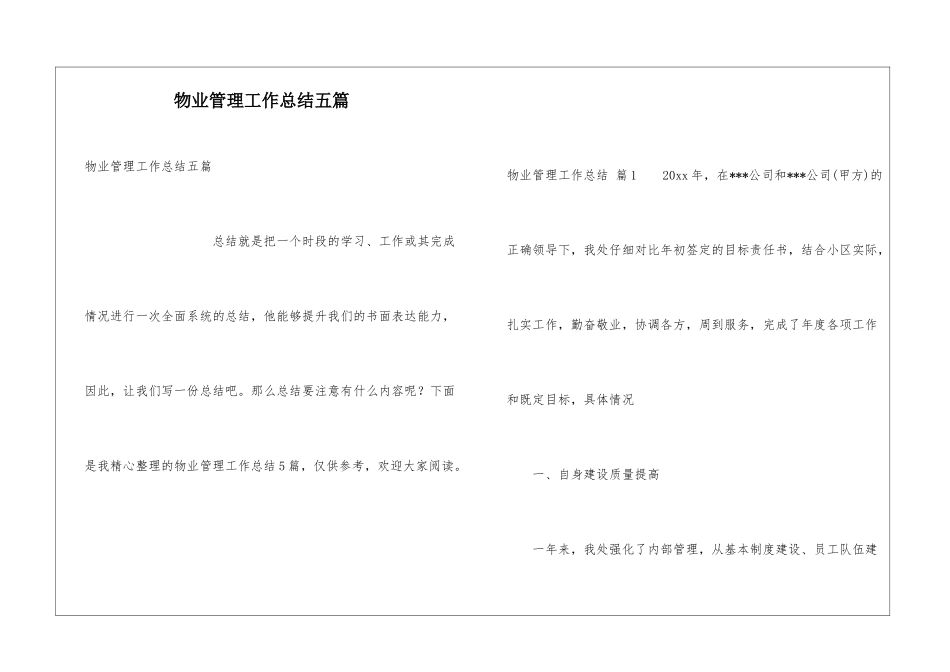 物业管理工作总结五篇

物业管理工作总结五篇

总结就是把一个时段的学习、工作或其完成情况进行一次全面系统的总结，他能够提升我们的书面表达能力，因此，让我们写一份总结吧。那么总结要注意有什么内容呢？下面是我精心整理的物业管理工作总结5篇，仅供参考，欢迎大家阅读。

物业管理工作总结 篇1 20xx年，在***公司和***公司(甲方)的正确领导下，我处仔细对比年初签定的目标责任书，结合小区实际，扎实工作，勤奋敬业，协调各方，周到服务，完成了年度各项工作和既定目标，具体情况

一、自身建设质量提高

一年来，我处强化了内部管理，从基本制度建设、员工队伍建